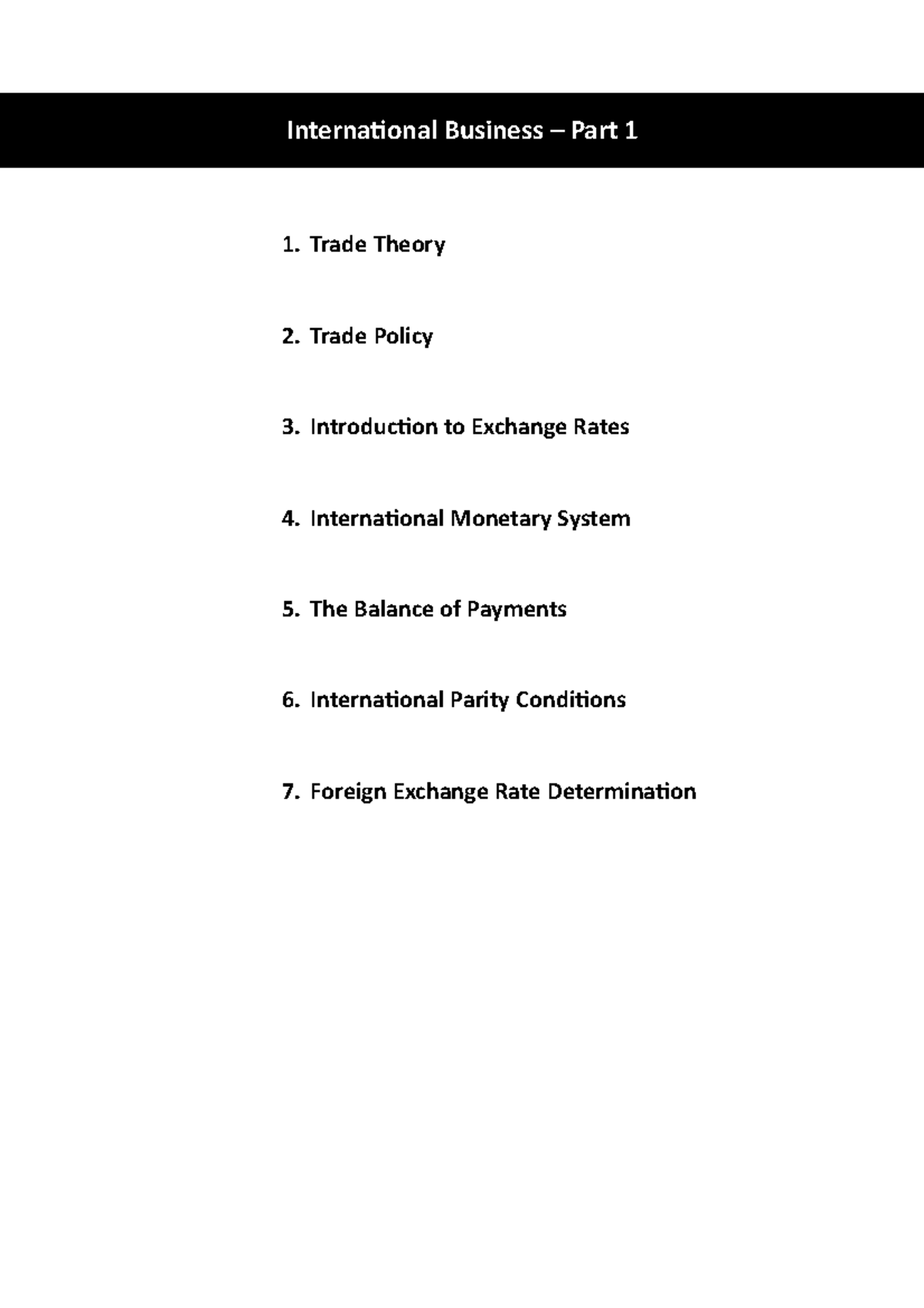 International Business – Part 1

1. Trade Theory

2. Trade Policy

3. Introduction to Exchange Rates

4. International Monetary System

5. The Balance of Payments

6. International Parity Conditions

7. Foreign Exchange Rate Determination